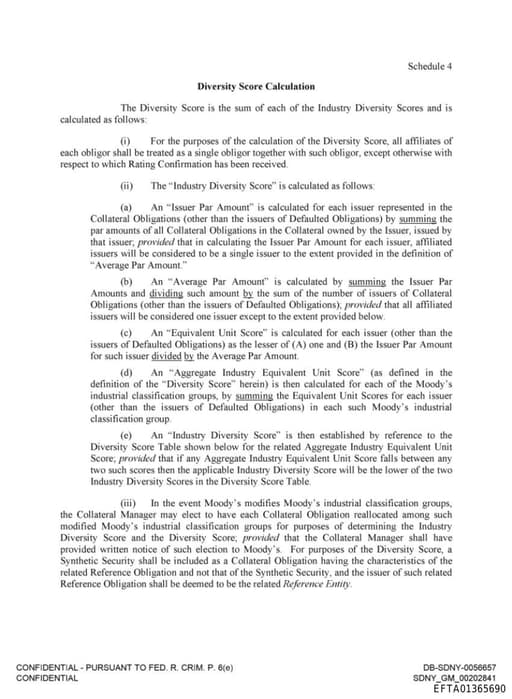 Schedule 4

Diversity Score Calculation

The Diversity Score is the sum of each of the Industry Diversity Scores and is calculated as follows:

(i) For the purposes of the calculation of the Diversity Score, all affiliates of each obligor shall be treated as a single obligor together with such obligor, except otherwise with respect to which Rating Confirmation has been received.

(ii) The "Industry Diversity Score" is calculated as follows:

(a) An "Issuer Par Amount" is calculated for each issuer represented in the Collateral Obligations (other than the issuers of Defaulted Obligations) by summing the par amounts of all Collateral Obligations in the Collateral owned by the Issuer, issued by that issuer; provided that in calculating the Issuer Par Amount for each issuer, affiliated issuers will be considered to be a single issuer to the extent provided in the definition of "Average Par Amount."

(b) An "Average Par Amount" is calculated by summing the Issuer Par Amounts and dividing such amount by the sum of the number of issuers of Collateral Obligations (other than the issuers of Defaulted Obligations); provided that all affiliated issuers will be considered one issuer except to the extent provided below.

(c) An "Equivalent Unit Score" is calculated for each issuer (other than the issuers of Defaulted Obligations) as the lesser of (A) one and (B) the Issuer Par Amount for such issuer divided by the Average Par Amount.

(d) An "Aggregate Industry Equivalent Unit Score" (as defined in the definition of the "Diversity Score" herein) is then calculated for each of the Moody's industrial classification groups, by summing the Equivalent Unit Scores for each issuer (other than the issuers of Defaulted Obligations) in each such Moody's industrial classification group.

(e) An "Industry Diversity Score" is then established by reference to the Diversity Score Table shown below for the related Aggregate Industry Equivalent Unit Score; provided that if any Aggregate Industry Equivalent Unit Score falls between any two such scores then the applicable Industry Diversity Score will be the lower of the two Industry Diversity Scores in the Diversity Score Table.

(iii) In the event Moody's modifies Moody's industrial classification groups, the Collateral Manager may elect to have each Collateral Obligation reallocated among such modified Moody's industrial classification groups for purposes of determining the Industry Diversity Score and the Diversity Score; provided that the Collateral Manager shall have provided written notice of such election to Moody's. For purposes of the Diversity Score, a Synthetic Security shall be included as a Collateral Obligation having the characteristics of the related Reference Obligation and not that of the Synthetic Security, and the issuer of such related Reference Obligation shall be deemed to be the related Reference Entity.

CONFIDENTIAL - PURSUANT TO FED. R. CRIM. P. 6(e)
CONFIDENTIAL

DB-SDNY-0056657
SDNY_GM_00202841
EFTA01365690